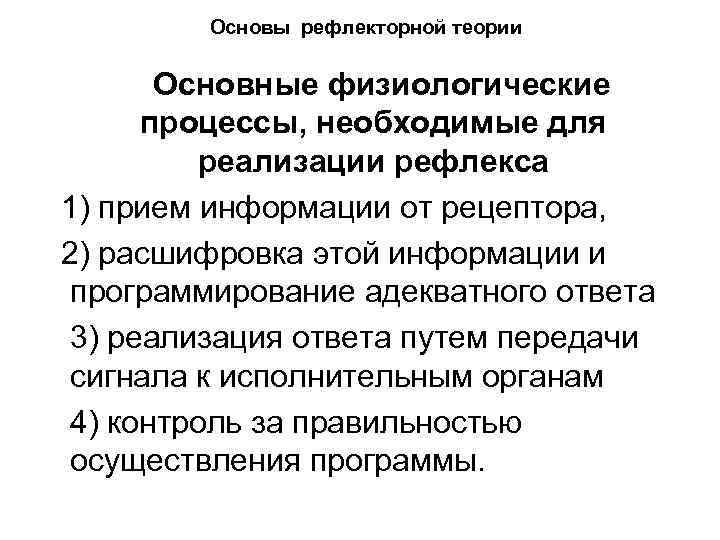 Основы рефлекторной теории

Основные физиологические процессы, необходимые для реализации рефлекса

1) прием информации от рецептора,

2) расшифровка этой информации и программирование адекватного ответа

3) реализация ответа путем передачи сигнала к исполнительным органам

4) контроль за правильностью осуществления программы.